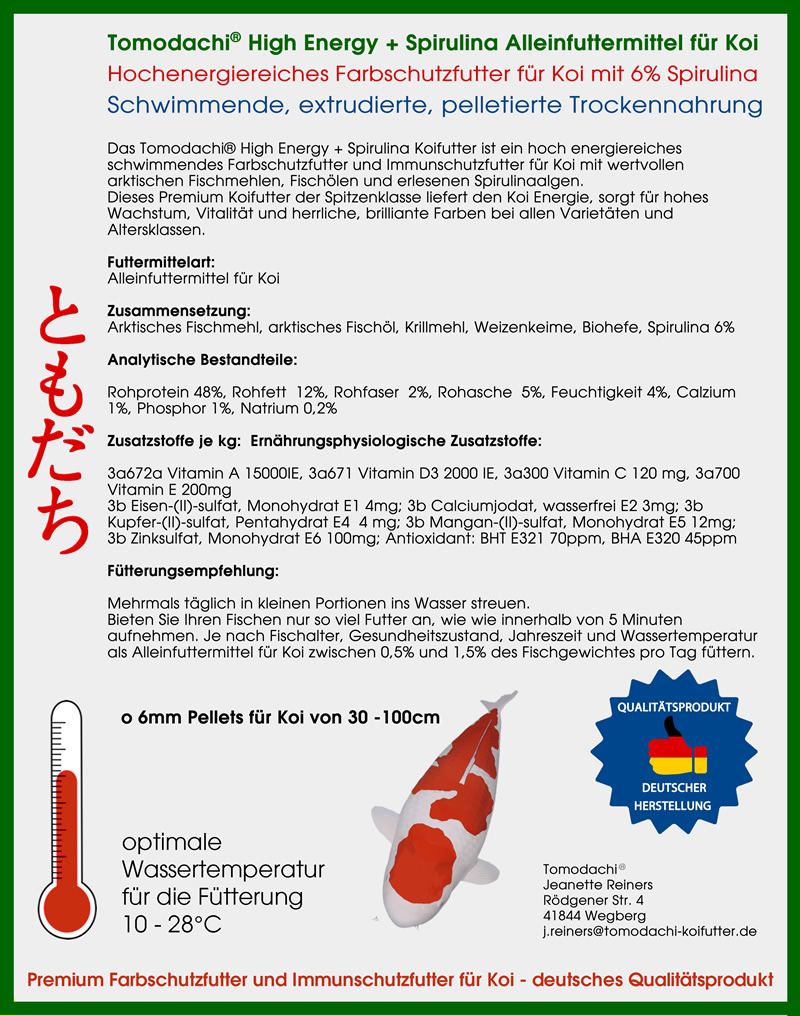 Tomodachi® High Energy + Spirulina Alleinfuttermittel für Koi
Hochenergiereiches Farbschutzfutter für Koi mit 6% Spirulina
Schwimmende, extrudierte, pelletierte Trockennahrung

Das Tomodachi® High Energy + Spirulina Koifutter ist ein hoch energiereiches schwimmendes Farbschutzfutter und Immunschutzfutter für Koi mit wertvollen arktischen Fischmehlen, Fischölen und erlesenen Spirulinaalgen.
Dieses Premium Koifutter der Spitzenklasse liefert den Koi Energie, sorgt für hohes Wachstum, Vitalität und herrliche, brilliante Farben bei allen Varietäten und Altersklassen.

ともだち

Futtermittelart:
Alleinfuttermittel für Koi

Zusammensetzung:
Arktisches Fischmehl, arktisches Fischöl, Krillmehl, Weizenkeime, Biohefe, Spirulina 6%

Analytische Bestandteile:

Rohprotein 48%, Rohfett 12%, Rohfaser 2%, Rohasche 5%, Feuchtigkeit 4%, Calzium 1%, Phosphor 1%, Natrium 0,2%

Zusatzstoffe je kg: Ernährungsphysiologische Zusatzstoffe:

3a672a Vitamin A 15000IE, 3a671 Vitamin D3 2000 IE, 3a300 Vitamin C 120 mg, 3a700 Vitamin E 200mg
3b Eisen-(II)-sulfat, Monohydrat E1 4mg; 3b Calciumjodat, wasserfrei E2 3mg; 3b Kupfer-(II)-sulfat, Pentahydrat E4 4 mg; 3b Mangan-(II)-sulfat, Monohydrat E5 12mg; 3b Zinksulfat, Monohydrat E6 100mg; Antioxidant: BHT E321 70ppm, BHA E320 45ppm

Fütterungsempfehlung:

Mehrmals täglich in kleinen Portionen ins Wasser streuen.
Bieten Sie Ihren Fischen nur so viel Futter an, wie wie innerhalb von 5 Minuten aufnehmen. Je nach Fischalter, Gesundheitszustand, Jahreszeit und Wassertemperatur als Alleinfuttermittel für Koi zwischen 0,5% und 1,5% des Fischgewichtes pro Tag füttern.

o 6mm Pellets für Koi von 30 -100cm

QUALITÄTSPRODUKT
DEUTSCHER HERSTELLUNG

optimale Wassertemperatur für die Fütterung 10 - 28°C

Tomodachi®
Jeanette Reiners
Rödgener Str. 4
41844 Wegberg
j.reiners@tomodachi-koifutter.de

Premium Farbschutzfutter und Immunschutzfutter für Koi - deutsches Qualitätsprodukt